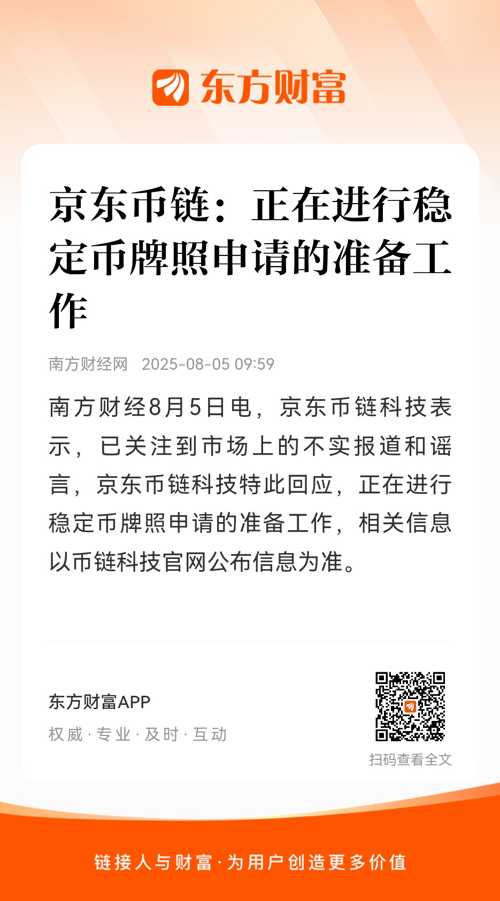 东方财富

京东币链：正在进行稳定币牌照申请的准备工作

南方财经网 2025-08-05 09:59

南方财经8月5日电，京东币链科技表示，已关注到市场上的不实报道和谣言，京东币链科技特此回应，正在进行稳定币牌照申请的准备工作，相关信息以币链科技官网公布信息为准。

东方财富APP
权威 · 专业 · 及时 · 互动

扫码查看全文

链接人与财富 · 为用户创造更多价值